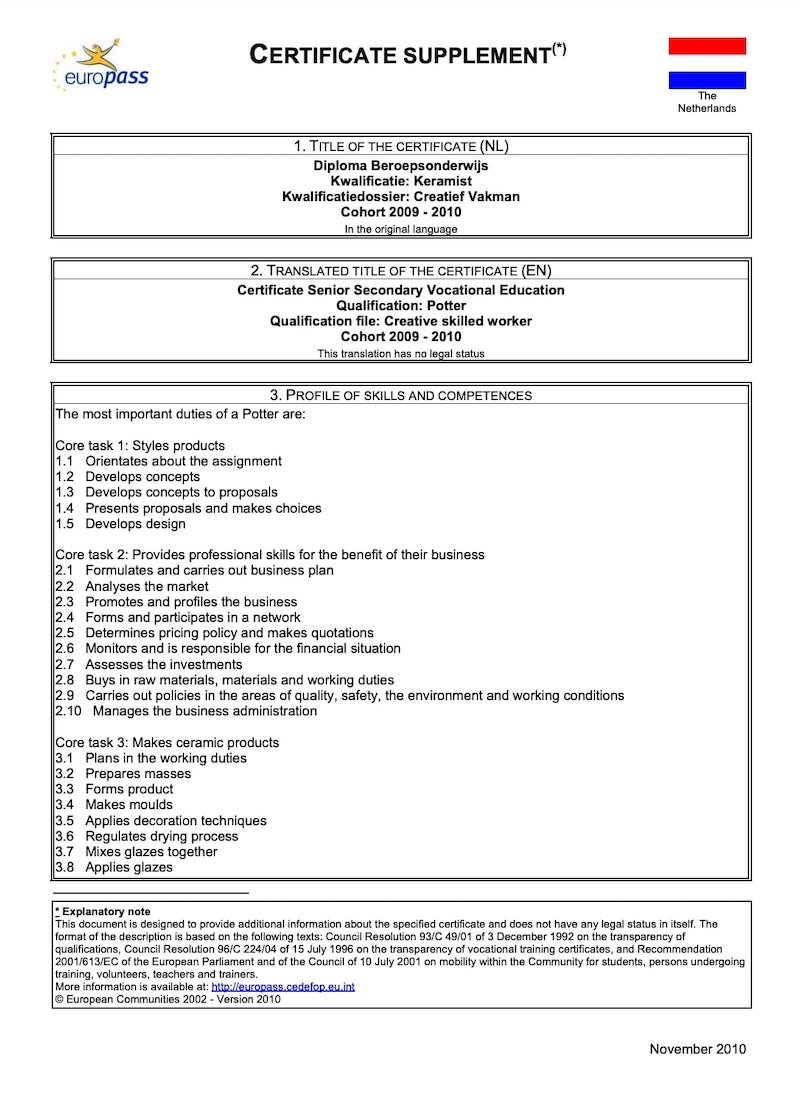 europass

CERTIFICATE SUPPLEMENT$^{(*)}$

The Netherlands

1. TITLE OF THE CERTIFICATE (NL)
Diploma Beroepsonderwijs
Kwalificatie: Keramist
Kwalificatiedossier: Creatief Vakman
Cohort 2009 - 2010
In the original language

2. TRANSLATED TITLE OF THE CERTIFICATE (EN)
Certificate Senior Secondary Vocational Education
Qualification: Potter
Qualification file: Creative skilled worker
Cohort 2009 - 2010
This translation has no legal status

3. PROFILE OF SKILLS AND COMPETENCES
The most important duties of a Potter are:

Core task 1: Styles products
1.1 Orientates about the assignment
1.2 Develops concepts
1.3 Develops concepts to proposals
1.4 Presents proposals and makes choices
1.5 Develops design

Core task 2: Provides professional skills for the benefit of their business
2.1 Formulates and carries out business plan
2.2 Analyses the market
2.3 Promotes and profiles the business
2.4 Forms and participates in a network
2.5 Determines pricing policy and makes quotations
2.6 Monitors and is responsible for the financial situation
2.7 Assesses the investments
2.8 Buys in raw materials, materials and working duties
2.9 Carries out policies in the areas of quality, safety, the environment and working conditions
2.10 Manages the business administration

Core task 3: Makes ceramic products
3.1 Plans in the working duties
3.2 Prepares masses
3.3 Forms product
3.4 Makes moulds
3.5 Applies decoration techniques
3.6 Regulates drying process
3.7 Mixes glazes together
3.8 Applies glazes

* Explanatory note
This document is designed to provide additional information about the specified certificate and does not have any legal status in itself. The format of the description is based on the following texts: Council Resolution 93/C 49/01 of 3 December 1992 on the transparency of qualifications, Council Resolution 96/C 224/04 of 15 July 1996 on the transparency of vocational training certificates, and Recommendation 2001/613/EC of the European Parliament and of the Council of 10 July 2001 on mobility within the Community for students, persons undergoing training, volunteers, teachers and trainers.
More information is available at: http://europass.cedefop.eu.int
© European Communities 2002 - Version 2010

November 2010